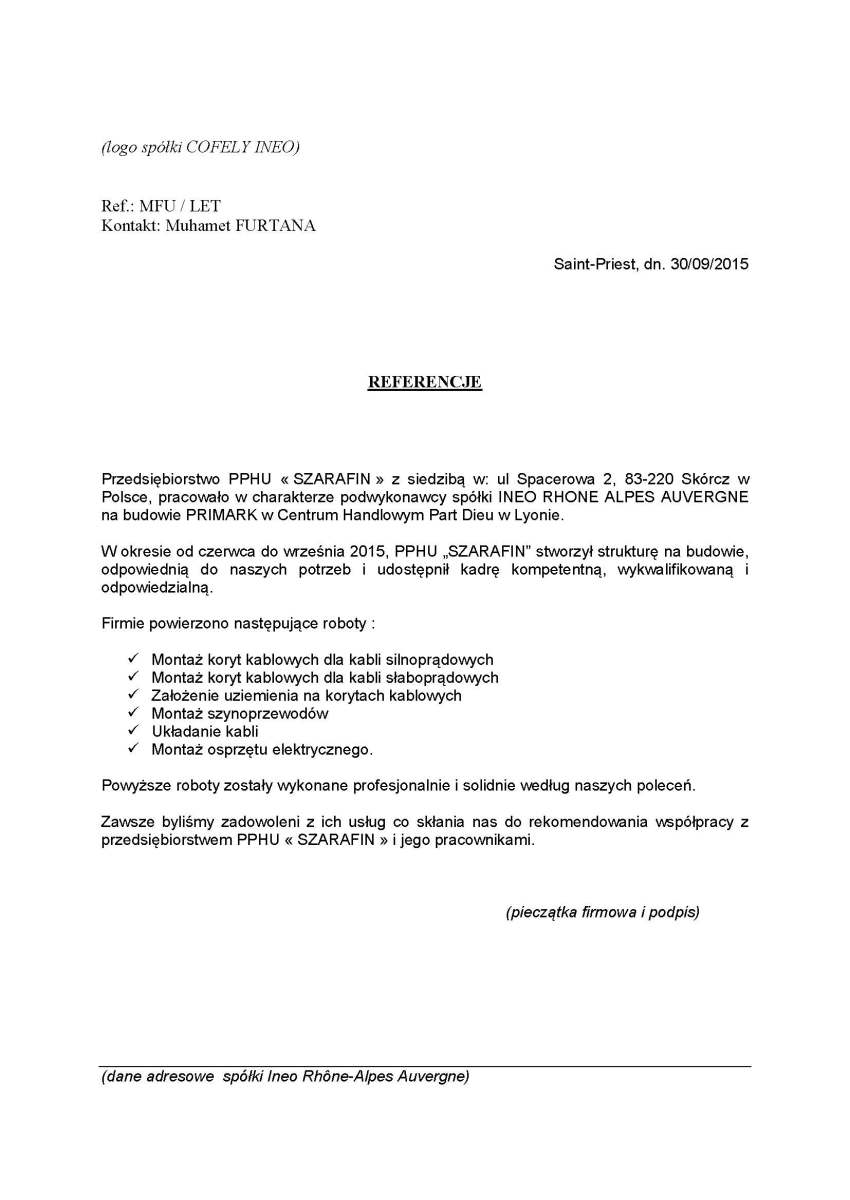 (logo spółki COFELY INEO)

Ref.: MFU / LET
Kontakt: Muhamet FURTANA

Saint-Priest, dn. 30/09/2015

REFERENCJE

Przedsiębiorstwo PPHU « SZARAFIN » z siedzibą w: ul Spacerowa 2, 83-220 Skórcz w Polsce, pracowało w charakterze podwykonawcy spółki INEO RHONE ALPES AUVERGNE na budowie PRIMARK w Centrum Handlowym Part Dieu w Lyonie.

W okresie od czerwca do września 2015, PPHU „SZARAFIN" stworzył strukturę na budowie, odpowiednią do naszych potrzeb i udostępnił kadrę kompetentną, wykwalifikowaną i odpowiedzialną.

Firmie powierzono następujące roboty :

✓ Montaż koryt kablowych dla kabli silnoprądowych
✓ Montaż koryt kablowych dla kabli słaboprądowych
✓ Założenie uziemienia na korytach kablowych
✓ Montaż szynoprzewodów
✓ Układanie kabli
✓ Montaż osprzętu elektrycznego.

Powyższe roboty zostały wykonane profesjonalnie i solidnie według naszych poleceń.

Zawsze byliśmy zadowoleni z ich usług co skłania nas do rekomendowania współpracy z przedsiębiorstwem PPHU « SZARAFIN » i jego pracownikami.

(pieczątka firmowa i podpis)

(dane adresowe spółki Ineo Rhône-Alpes Auvergne)